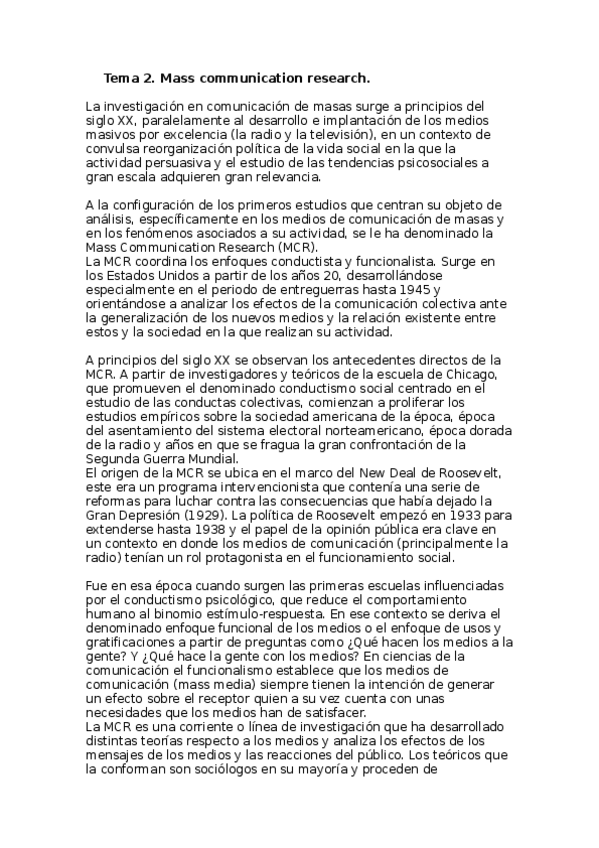 Tema 2. Mass communication research.

La investigación en comunicación de masas surge a principios del siglo XX, paralelamente al desarrollo e implantación de los medios masivos por excelencia (la radio y la televisión), en un contexto de convulsa reorganización política de la vida social en la que la actividad persuasiva y el estudio de las tendencias psicosociales a gran escala adquieren gran relevancia.

A la configuración de los primeros estudios que centran su objeto de análisis, específicamente en los medios de comunicación de masas y en los fenómenos asociados a su actividad, se le ha denominado la Mass Communication Research (MCR).
La MCR coordina los enfoques conductista y funcionalista. Surge en los Estados Unidos a partir de los años 20, desarrollándose especialmente en el periodo de entreguerras hasta 1945 y orientándose a analizar los efectos de la comunicación colectiva ante la generalización de los nuevos medios y la relación existente entre estos y la sociedad en la que realizan su actividad.

A principios del siglo XX se observan los antecedentes directos de la MCR. A partir de investigadores y teóricos de la escuela de Chicago, que promueven el denominado conductismo social centrado en el estudio de las conductas colectivas, comienzan a proliferar los estudios empíricos sobre la sociedad americana de la época, época del asentamiento del sistema electoral norteamericano, época dorada de la radio y años en que se fragua la gran confrontación de la Segunda Guerra Mundial.
El origen de la MCR se ubica en el marco del New Deal de Roosevelt, este era un programa intervencionista que contenía una serie de reformas para luchar contra las consecuencias que había dejado la Gran Depresión (1929). La política de Roosevelt empezó en 1933 para extenderse hasta 1938 y el papel de la opinión pública era clave en un contexto en donde los medios de comunicación (principalmente la radio) tenían un rol protagonista en el funcionamiento social.

Fue en esa época cuando surgen las primeras escuelas influenciadas por el conductismo psicológico, que reduce el comportamiento humano al binomio estímulo-respuesta. En ese contexto se deriva el denominado enfoque funcional de los medios o el enfoque de usos y gratificaciones a partir de preguntas como ¿Qué hacen los medios a la gente? Y ¿Qué hace la gente con los medios? En ciencias de la comunicación el funcionalismo establece que los medios de comunicación (mass media) siempre tienen la intención de generar un efecto sobre el receptor quien a su vez cuenta con unas necesidades que los medios han de satisfacer.
La MCR es una corriente o línea de investigación que ha desarrollado distintas teorías respecto a los medios y analiza los efectos de los mensajes de los medios y las reacciones del público. Los teóricos que la conforman son sociólogos en su mayoría y proceden de